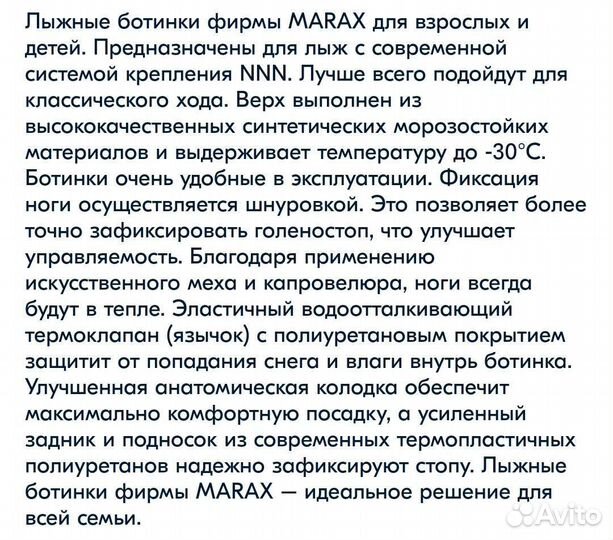 Лыжные ботинки фирмы MARAX для взрослых и детей. Предназначены для лыж с современной системой крепления NNN. Лучше всего подойдут для классического хода. Верх выполнен из высококачественных синтетических морозостойких материалов и выдерживает температуру до -30°C. Ботинки очень удобные в эксплуатации. Фиксация ноги осуществляется шнуровкой. Это позволяет более точно зафиксировать голеностоп, что улучшает управляемость. Благодаря применению искусственного меха и капровелюра, ноги всегда будут в тепле. Эластичный водоотталкивающий термоклапан (язычок) с полиуретановым покрытием защитит от попадания снега и влаги внутрь ботинка. Улучшенная анатомическая колодка обеспечит максимально комфортную посадку, а усиленный задник и подносок из современных термопластичных полиуретанов надежно зафиксируют стопу. Лыжные ботинки фирмы MARAX — идеальное решение для всей семьи.

Avito